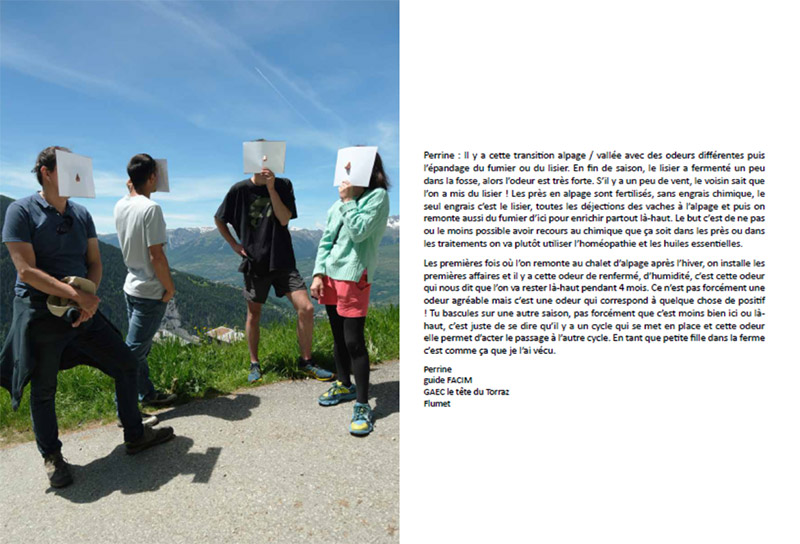 Perrine : Il y a cette transition alpage / vallée avec des odeurs différentes puis l'épandage du fumier ou du lisier. En fin de saison, le lisier a fermenté un peu dans la fosse, alors l'odeur est très forte. S'il y a un peu de vent, le voisin sait que l'on a mis du lisier ! Les près en alpage sont fertilisés, sans engrais chimique, le seul engrais c'est le lisier, toutes les déjections des vaches à l'alpage et puis on remonte aussi du fumier d'ici pour enrichir partout là-haut. Le but c'est de ne pas ou le moins possible avoir recours au chimique que ça soit dans les près ou dans les traitements on va plutôt utiliser l'homéopathie et les huiles essentielles.

Les premières fois où l'on remonte au chalet d'alpage après l'hiver, on installe les premières affaires et il y a cette odeur de renfermé, d'humidité, c'est cette odeur qui nous dit que l'on va rester là-haut pendant 4 mois. Ce n'est pas forcément une odeur agréable mais c'est une odeur qui correspond à quelque chose de positif ! Tu bascules sur une autre saison, pas forcément que c'est moins bien ici ou là-haut, c'est juste de se dire qu'il y a un cycle qui se met en place et cette odeur elle permet d'acter le passage à l'autre cycle. En tant que petite fille dans la ferme c'est comme ça que je l'ai vécu.

Perrine
guide FACIM
GAEC le tête du Torraz
Flumet